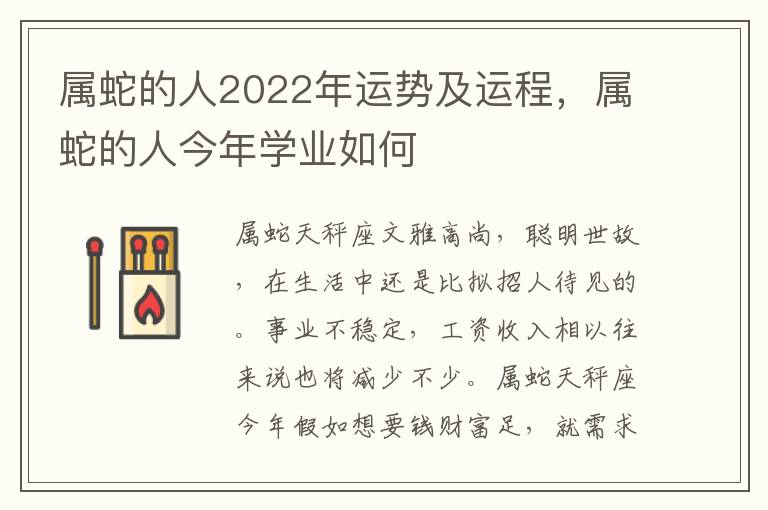 属蛇的人2022年运势及运程，属蛇的人今年学业如何

属蛇天秤座文雅高尚，聪明世故，在生活中还是比拟招人待见的。事业不稳定，工资收入相以往来说也将减少不少。属蛇天秤座今年假如想要钱财富足，就需求